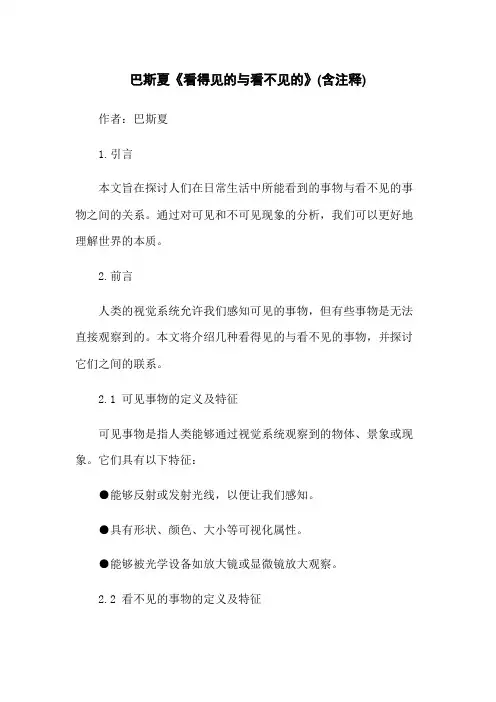 巴斯夏《看得见的与看不见的》(含注释)

作者：巴斯夏

1.引言

本文旨在探讨人们在日常生活中所能看到的事物与看不见的事物之间的关系。通过对可见和不可见现象的分析，我们可以更好地理解世界的本质。

2.前言

人类的视觉系统允许我们感知可见的事物，但有些事物是无法直接观察到的。本文将介绍几种看得见的与看不见的事物，并探讨它们之间的联系。

2.1 可见事物的定义及特征

可见事物是指人类能够通过视觉系统观察到的物体、景象或现象。它们具有以下特征：

●能够反射或发射光线，以便让我们感知。

●具有形状、颜色、大小等可视化属性。

●能够被光学设备如放大镜或显微镜放大观察。

2.2 看不见的事物的定义及特征